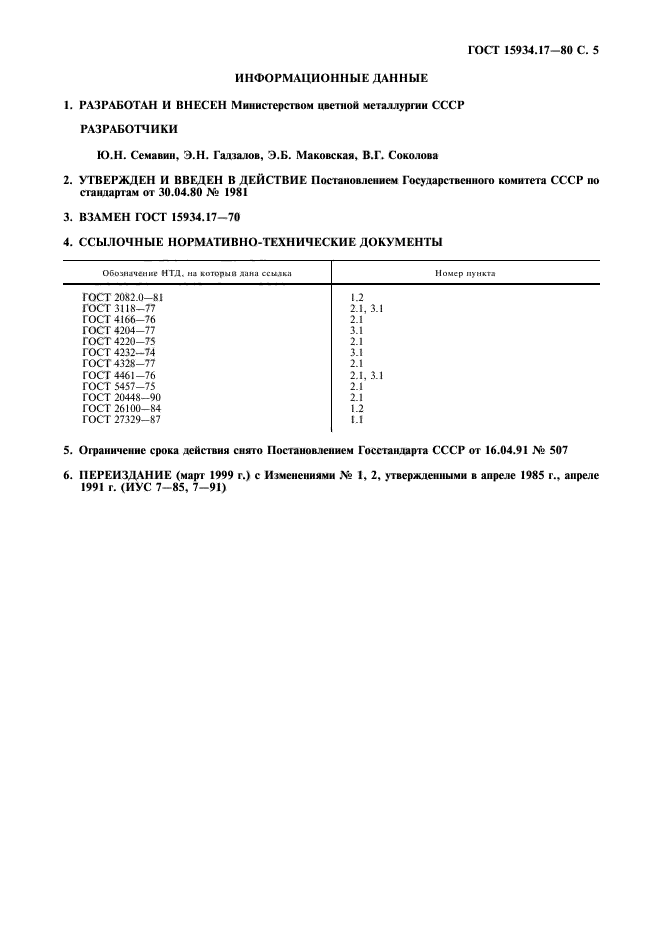 ГОСТ 15934.17—80 С. 5

ИНФОРМАЦИОННЫЕ ДАННЫЕ

1. РАЗРАБОТАН И ВНЕСЕН Министерством цветной металлургии СССР

РАЗРАБОТЧИКИ

Ю.Н. Семавин, Э.Н. Гадзалов, Э.Б. Маковская, В.Г. Соколова

2. УТВЕРЖДЕН И ВВЕДЕН В ДЕЙСТВИЕ Постановлением Государственного комитета СССР по стандартам от 30.04.80 № 1981

3. ВЗАМЕН ГОСТ 15934.17—70

4. ССЫЛОЧНЫЕ НОРМАТИВНО-ТЕХНИЧЕСКИЕ ДОКУМЕНТЫ

| Обозначение НТД, на который дана ссылка | Номер пункта |
|---|---|
| ГОСТ 2082.0—81 | 1.2 |
| ГОСТ 3118—77 | 2.1, 3.1 |
| ГОСТ 4166—76 | 2.1 |
| ГОСТ 4204—77 | 3.1 |
| ГОСТ 4220—75 | 2.1 |
| ГОСТ 4232—74 | 3.1 |
| ГОСТ 4328—77 | 2.1 |
| ГОСТ 4461—76 | 2.1, 3.1 |
| ГОСТ 5457—75 | 2.1 |
| ГОСТ 20448—90 | 2.1 |
| ГОСТ 26100—84 | 1.2 |
| ГОСТ 27329—87 | 1.1 |

5. Ограничение срока действия снято Постановлением Госстандарта СССР от 16.04.91 № 507

6. ПЕРЕИЗДАНИЕ (март 1999 г.) с Изменениями № 1, 2, утвержденными в апреле 1985 г., апреле 1991 г. (ИУС 7—85, 7—91)